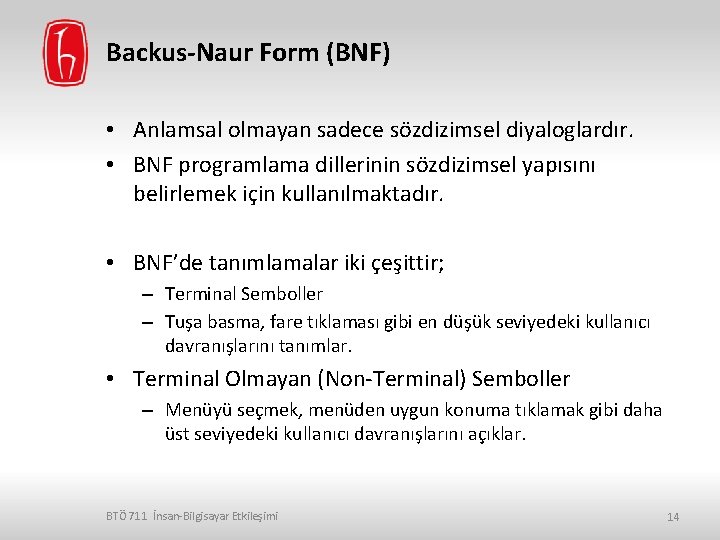 Backus-Naur Form (BNF)

• Anlamsal olmayan sadece sözdizimsel diyaloglardır.
• BNF programlama dillerinin sözdizimsel yapısını belirlemek için kullanılmaktadır.

• BNF'de tanımlamalar iki çeşittir;
– Terminal Semboller
– Tuşa basma, fare tıklaması gibi en düşük seviyedeki kullanıcı davranışlarını tanımlar.
• Terminal Olmayan (Non-Terminal) Semboller
– Menüyü seçmek, menüden uygun konuma tıklamak gibi daha üst seviyedeki kullanıcı davranışlarını açıklar.

BTÖ 711 İnsan-Bilgisayar Etkileşimi

14